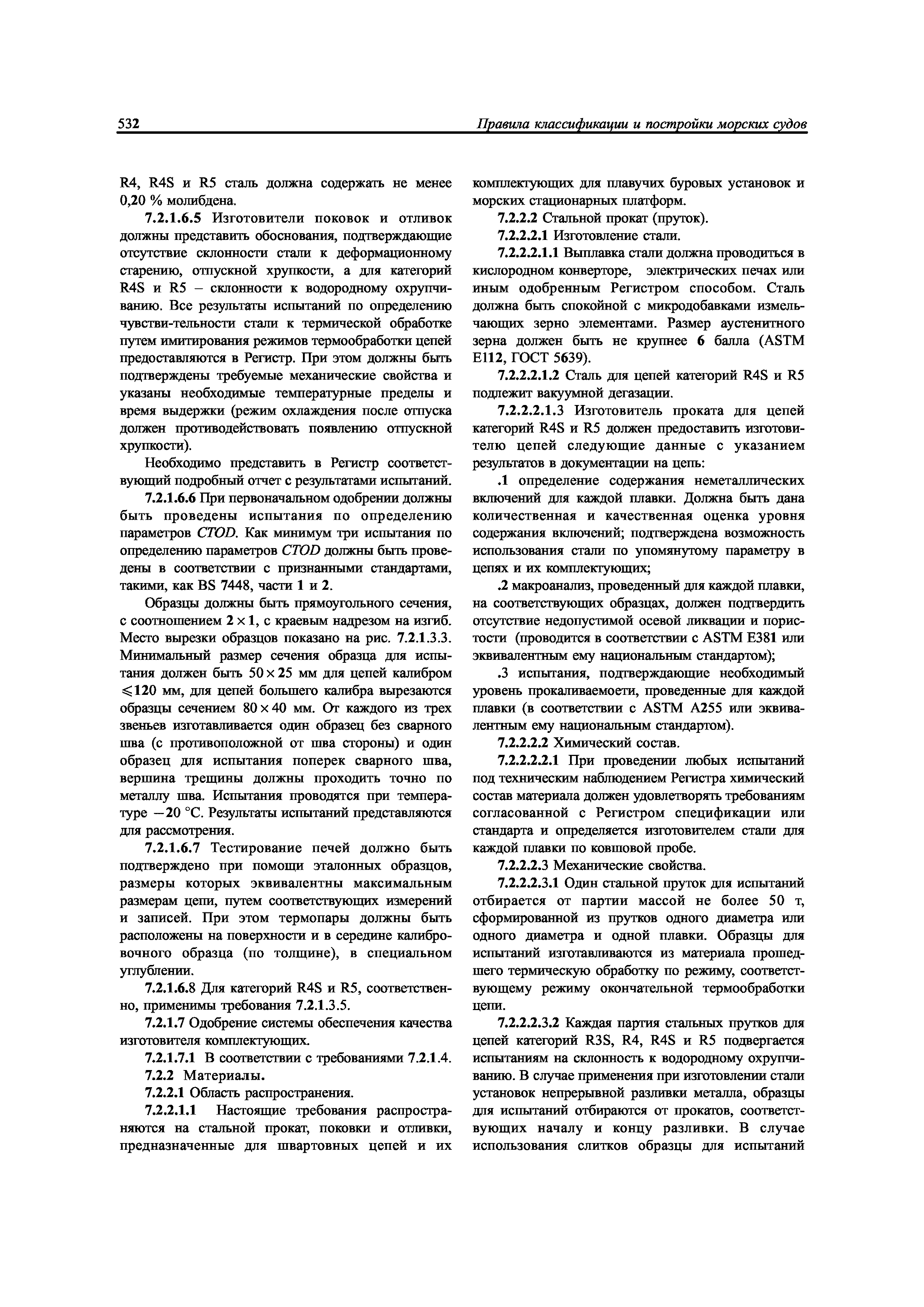 532 Правила классификации и постройки морских судов

R4, R4S и R5 сталь должна содержать не менее 0,20 % молибдена.

7.2.1.6.5 Изготовители поковок и отливок должны представить обоснования, подтверждающие отсутствие склонности стали к деформационному старению, отпускной хрупкости, а для категорий R4S и R5 – склонности к водородному охрупчиванию. Все результаты испытаний по определению чувстви-тельности стали к термической обработке путем имитирования режимов термообработки цепей предоставляются в Регистр. При этом должны быть подтверждены требуемые механические свойства и указаны необходимые температурные пределы и время выдержки (режим охлаждения после отпуска должен противодействовать появлению отпускной хрупкости).

Необходимо представить в Регистр соответствующий подробный отчет с результатами испытаний.

7.2.1.6.6 При первоначальном одобрении должны быть проведены испытания по определению параметров CTOD. Как минимум три испытания по определению параметров CTOD должны быть проведены в соответствии с признанными стандартами, такими, как BS 7448, части 1 и 2.

Образцы должны быть прямоугольного сечения, с соотношением $2 \times 1$, с краевым надрезом на изгиб. Место вырезки образцов показано на рис. 7.2.1.3.3. Минимальный размер сечения образца для испытания должен быть $50 \times 25$ мм для цепей калибром $\leqslant 120$ мм, для цепей большего калибра вырезаются образцы сечением $80 \times 40$ мм. От каждого из трех звеньев изготавливается один образец без сварного шва (с противоположной от шва стороны) и один образец для испытания поперек сварного шва, вершина трещины должны проходить точно по металлу шва. Испытания проводятся при температуре $-20$ °С. Результаты испытаний представляются для рассмотрения.

7.2.1.6.7 Тестирование печей должно быть подтверждено при помощи эталонных образцов, размеры которых эквивалентны максимальным размерам цепи, путем соответствующих измерений и записей. При этом термопары должны быть расположены на поверхности и в середине калибровочного образца (по толщине), в специальном углублении.

7.2.1.6.8 Для категорий R4S и R5, соответственно, применимы требования 7.2.1.3.5.

7.2.1.7 Одобрение системы обеспечения качества изготовителя комплектующих.

7.2.1.7.1 В соответствии с требованиями 7.2.1.4.

7.2.2 Материалы.

7.2.2.1 Область распространения.

7.2.2.1.1 Настоящие требования распространяются на стальной прокат, поковки и отливки, предназначенные для швартовных цепей и их комплектующих для плавучих буровых установок и морских стационарных платформ.

7.2.2.2 Стальной прокат (пруток).

7.2.2.2.1 Изготовление стали.

7.2.2.2.1.1 Выплавка стали должна проводиться в кислородном конверторе, электрических печах или иным одобренным Регистром способом. Сталь должна быть спокойной с микродобавками измельчающих зерно элементами. Размер аустенитного зерна должен быть не крупнее 6 балла (ASTM E112, ГОСТ 5639).

7.2.2.2.1.2 Сталь для цепей категорий R4S и R5 подлежит вакуумной дегазации.

7.2.2.2.1.3 Изготовитель проката для цепей категорий R4S и R5 должен предоставить изготовителю цепей следующие данные с указанием результатов в документации на цепь:

.1 определение содержания неметаллических включений для каждой плавки. Должна быть дана количественная и качественная оценка уровня содержания включений; подтверждена возможность использования стали по упомянутому параметру в цепях и их комплектующих;

.2 макроанализ, проведенный для каждой плавки, на соответствующих образцах, должен подтвердить отсутствие недопустимой осевой ликвации и пористости (проводится в соответствии с ASTM E381 или эквивалентным ему национальным стандартом);

.3 испытания, подтверждающие необходимый уровень прокаливаемоети, проведенные для каждой плавки (в соответствии с ASTM A255 или эквивалентным ему национальным стандартом).

7.2.2.2.2 Химический состав.

7.2.2.2.2.1 При проведении любых испытаний под техническим наблюдением Регистра химический состав материала должен удовлетворять требованиям согласованной с Регистром спецификации или стандарта и определяется изготовителем стали для каждой плавки по ковшовой пробе.

7.2.2.2.3 Механические свойства.

7.2.2.2.3.1 Один стальной пруток для испытаний отбирается от партии массой не более 50 т, сформированной из прутков одного диаметра или одного диаметра и одной плавки. Образцы для испытаний изготавливаются из материала прошедшего термическую обработку по режиму, соответствующему режиму окончательной термообработки цепи.

7.2.2.2.3.2 Каждая партия стальных прутков для цепей категорий R3S, R4, R4S и R5 подвергается испытаниям на склонность к водородному охрупчиванию. В случае применения при изготовлении стали установок непрерывной разливки металла, образцы для испытаний отбираются от прокатов, соответствующих началу и концу разливки. В случае использования слитков образцы для испытаний